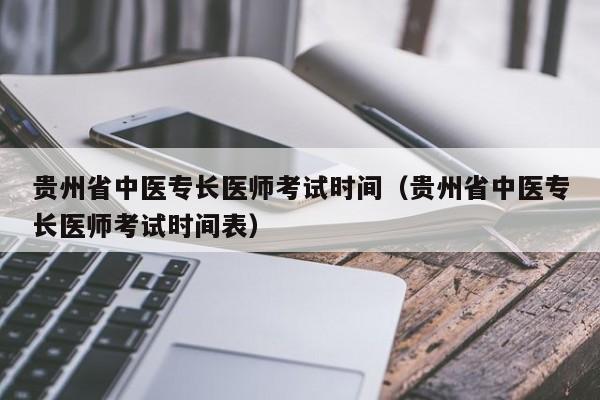 贵州省中医专长医师考试时间（贵州省中医专长医师考试时间表）